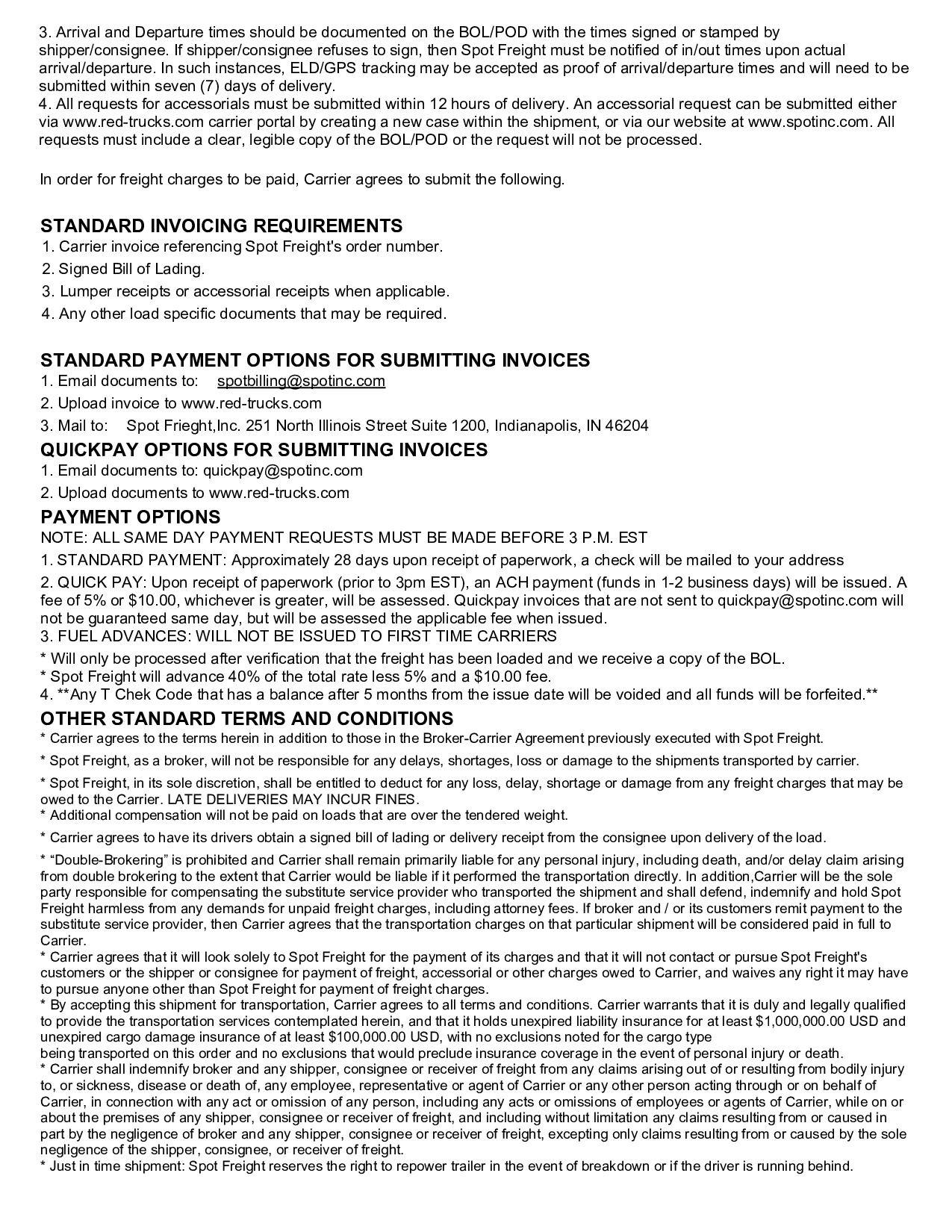 3. Arrival and Departure times should be documented on the BOL/POD with the times signed or stamped by shipper/consignee. If shipper/consignee refuses to sign, then Spot Freight must be notified of in/out times upon actual arrival/departure. In such instances, ELD/GPS tracking may be accepted as proof of arrival/departure times and will need to be submitted within seven (7) days of delivery.
4. All requests for accessorials must be submitted within 12 hours of delivery. An accessorial request can be submitted either via www.red-trucks.com carrier portal by creating a new case within the shipment, or via our website at www.spotinc.com. All requests must include a clear, legible copy of the BOL/POD or the request will not be processed.

In order for freight charges to be paid, Carrier agrees to submit the following.

STANDARD INVOICING REQUIREMENTS
1. Carrier invoice referencing Spot Freight's order number.
2. Signed Bill of Lading.
3. Lumper receipts or accessorial receipts when applicable.
4. Any other load specific documents that may be required.

STANDARD PAYMENT OPTIONS FOR SUBMITTING INVOICES
1. Email documents to: spotbilling@spotinc.com
2. Upload invoice to www.red-trucks.com
3. Mail to: Spot Frieght,Inc. 251 North Illinois Street Suite 1200, Indianapolis, IN 46204
QUICKPAY OPTIONS FOR SUBMITTING INVOICES
1. Email documents to: quickpay@spotinc.com
2. Upload documents to www.red-trucks.com
PAYMENT OPTIONS
NOTE: ALL SAME DAY PAYMENT REQUESTS MUST BE MADE BEFORE 3 P.M. EST
1. STANDARD PAYMENT: Approximately 28 days upon receipt of paperwork, a check will be mailed to your address
2. QUICK PAY: Upon receipt of paperwork (prior to 3pm EST), an ACH payment (funds in 1-2 business days) will be issued. A fee of 5% or $10.00, whichever is greater, will be assessed. Quickpay invoices that are not sent to quickpay@spotinc.com will not be guaranteed same day, but will be assessed the applicable fee when issued.
3. FUEL ADVANCES: WILL NOT BE ISSUED TO FIRST TIME CARRIERS
* Will only be processed after verification that the freight has been loaded and we receive a copy of the BOL.
* Spot Freight will advance 40% of the total rate less 5% and a $10.00 fee.
4. **Any T Chek Code that has a balance after 5 months from the issue date will be voided and all funds will be forfeited.**
OTHER STANDARD TERMS AND CONDITIONS
* Carrier agrees to the terms herein in addition to those in the Broker-Carrier Agreement previously executed with Spot Freight.
* Spot Freight, as a broker, will not be responsible for any delays, shortages, loss or damage to the shipments transported by carrier.
* Spot Freight, in its sole discretion, shall be entitled to deduct for any loss, delay, shortage or damage from any freight charges that may be owed to the Carrier. LATE DELIVERIES MAY INCUR FINES.
* Additional compensation will not be paid on loads that are over the tendered weight.
* Carrier agrees to have its drivers obtain a signed bill of lading or delivery receipt from the consignee upon delivery of the load.
* “Double-Brokering” is prohibited and Carrier shall remain primarily liable for any personal injury, including death, and/or delay claim arising from double brokering to the extent that Carrier would be liable if it performed the transportation directly. In addition,Carrier will be the sole party responsible for compensating the substitute service provider who transported the shipment and shall defend, indemnify and hold Spot Freight harmless from any demands for unpaid freight charges, including attorney fees. If broker and / or its customers remit payment to the substitute service provider, then Carrier agrees that the transportation charges on that particular shipment will be considered paid in full to Carrier.
* Carrier agrees that it will look solely to Spot Freight for the payment of its charges and that it will not contact or pursue Spot Freight's customers or the shipper or consignee for payment of freight, accessorial or other charges owed to Carrier, and waives any right it may have to pursue anyone other than Spot Freight for payment of freight charges.
* By accepting this shipment for transportation, Carrier agrees to all terms and conditions. Carrier warrants that it is duly and legally qualified to provide the transportation services contemplated herein, and that it holds unexpired liability insurance for at least $1,000,000.00 USD and unexpired cargo damage insurance of at least $100,000.00 USD, with no exclusions noted for the cargo type being transported on this order and no exclusions that would preclude insurance coverage in the event of personal injury or death.
* Carrier shall indemnify broker and any shipper, consignee or receiver of freight from any claims arising out of or resulting from bodily injury to, or sickness, disease or death of, any employee, representative or agent of Carrier or any other person acting through or on behalf of Carrier, in connection with any act or omission of any person, including any acts or omissions of employees or agents of Carrier, while on or about the premises of any shipper, consignee or receiver of freight, and including without limitation any claims resulting from or caused in part by the negligence of broker and any shipper, consignee or receiver of freight, excepting only claims resulting from or caused by the sole negligence of the shipper, consignee, or receiver of freight.
* Just in time shipment: Spot Freight reserves the right to repower trailer in the event of breakdown or if the driver is running behind.